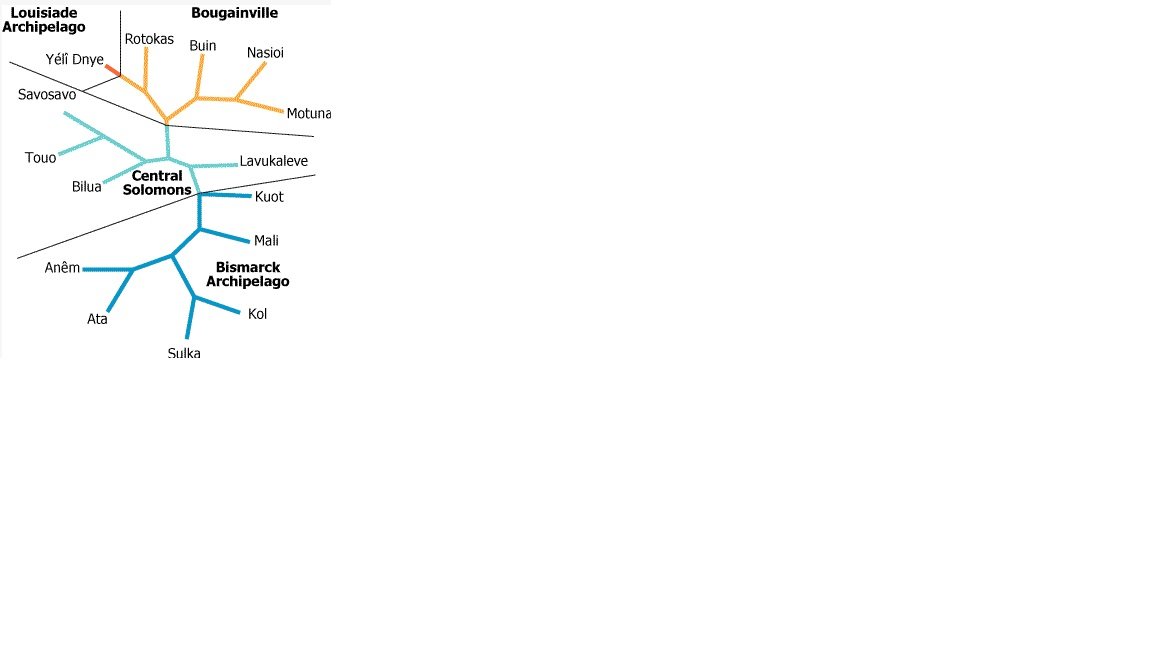 Louisiade Archipelago

Bougainville

Rotokas

Buin

Nasioi

Yélî Dnye

Savosavo

Motuna

Touo

Lavukaleve

Bilua

Central Solomons

Kuot

Mali

Anêm

Bismarck Archipelago

Ata

Kol

Sulka